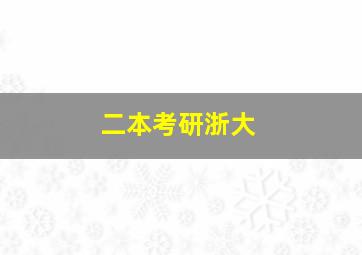 二本考研浙大